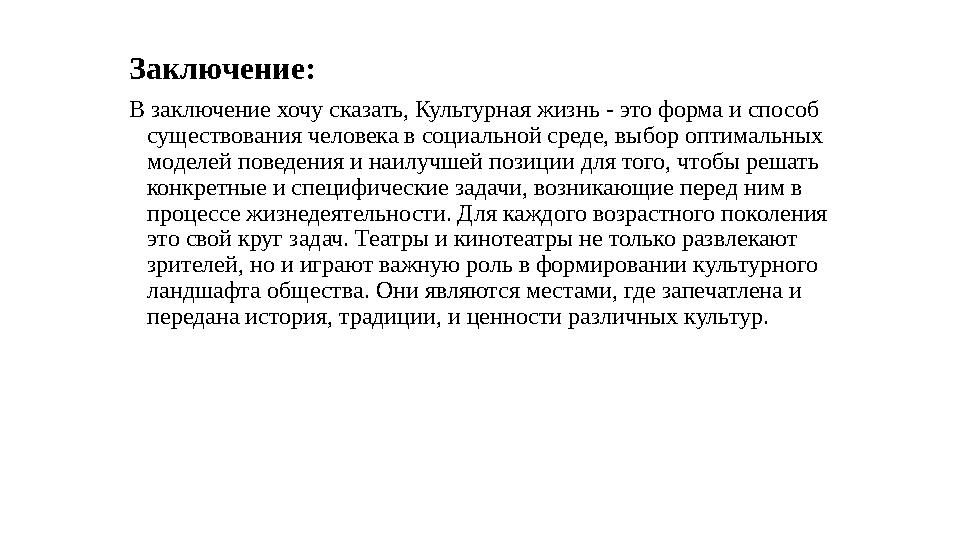 Заключение:

В заключение хочу сказать, Культурная жизнь - это форма и способ существования человека в социальной среде, выбор оптимальных моделей поведения и наилучшей позиции для того, чтобы решать конкретные и специфические задачи, возникающие перед ним в процессе жизнедеятельности. Для каждого возрастного поколения это свой круг задач. Театры и кинотеатры не только развлекают зрителей, но и играют важную роль в формировании культурного ландшафта общества. Они являются местами, где запечатлена и передана история, традиции, и ценности различных культур.